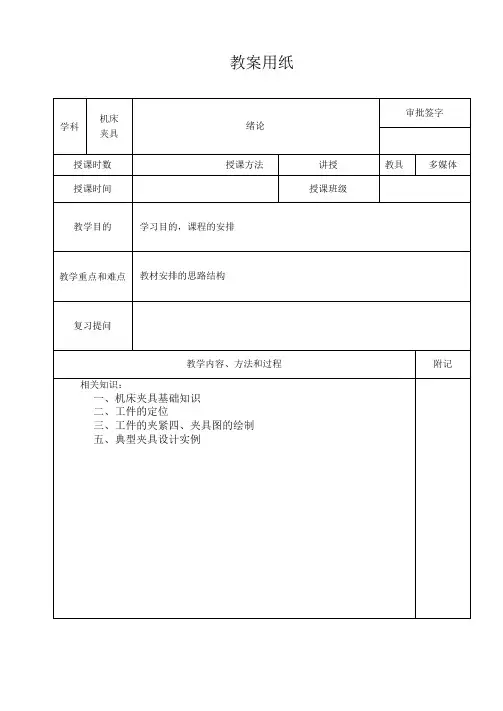 教案用纸

| 学科 | 机床夹具 | 绪论 | | 审批签字 | |
|---|---|---|---|---|---|
| 授课时数 | | 授课方法 | 讲授 | 教具 | 多媒体 |
| 授课时间 | | | 授课班级 | | |
| 教学目的 | 学习目的，课程的安排 | | | | |
| 教学重点和难点 | 教材安排的思路结构 | | | | |
| 复习提问 | | | | | |

| 教学内容、方法和过程 | 附记 |
|---|---|
| 相关知识：<br>一、机床夹具基础知识<br>二、工件的定位<br>三、工件的夹紧四、夹具图的绘制<br>五、典型夹具设计实例 | |